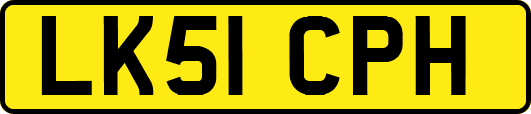 LK51 CPH